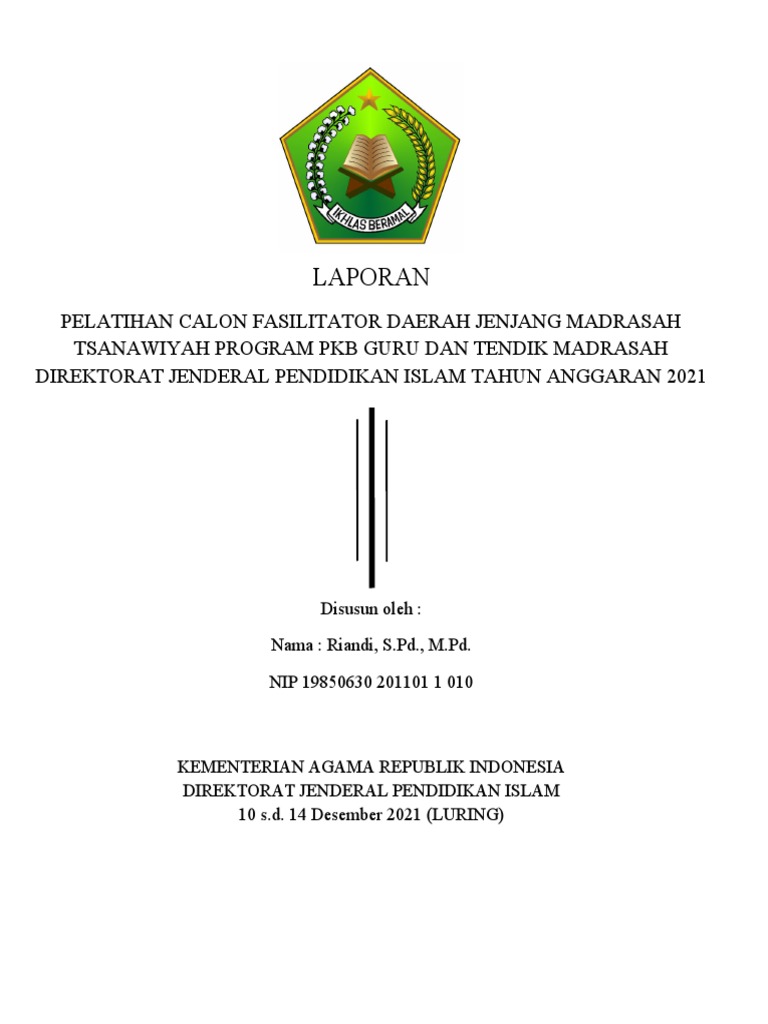 IKHLAS BERAMAL

LAPORAN

PELATIHAN CALON FASILITATOR DAERAH JENJANG MADRASAH TSANAWIYAH PROGRAM PKB GURU DAN TENDIK MADRASAH DIREKTORAT JENDERAL PENDIDIKAN ISLAM TAHUN ANGGARAN 2021

Disusun oleh :

Nama : Riandi, S.Pd., M.Pd.

NIP 19850630 201101 1 010

KEMENTERIAN AGAMA REPUBLIK INDONESIA
DIREKTORAT JENDERAL PENDIDIKAN ISLAM
10 s.d. 14 Desember 2021 (LURING)